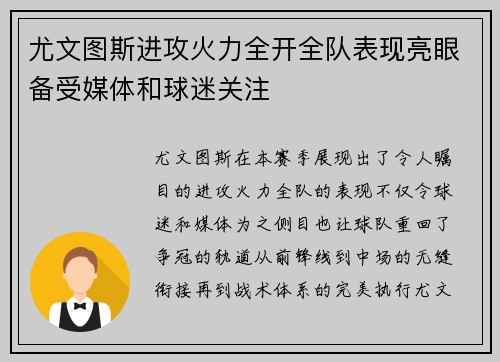 尤文图斯进攻火力全开全队表现亮眼备受媒体和球迷关注

尤文图斯在本赛季展现出了令人瞩目的进攻火力全队的表现不仅令球迷和媒体为之侧目也让球队重回了争冠的轨道从前锋线到中场的无缝衔接再到战术体系的完美执行尤文